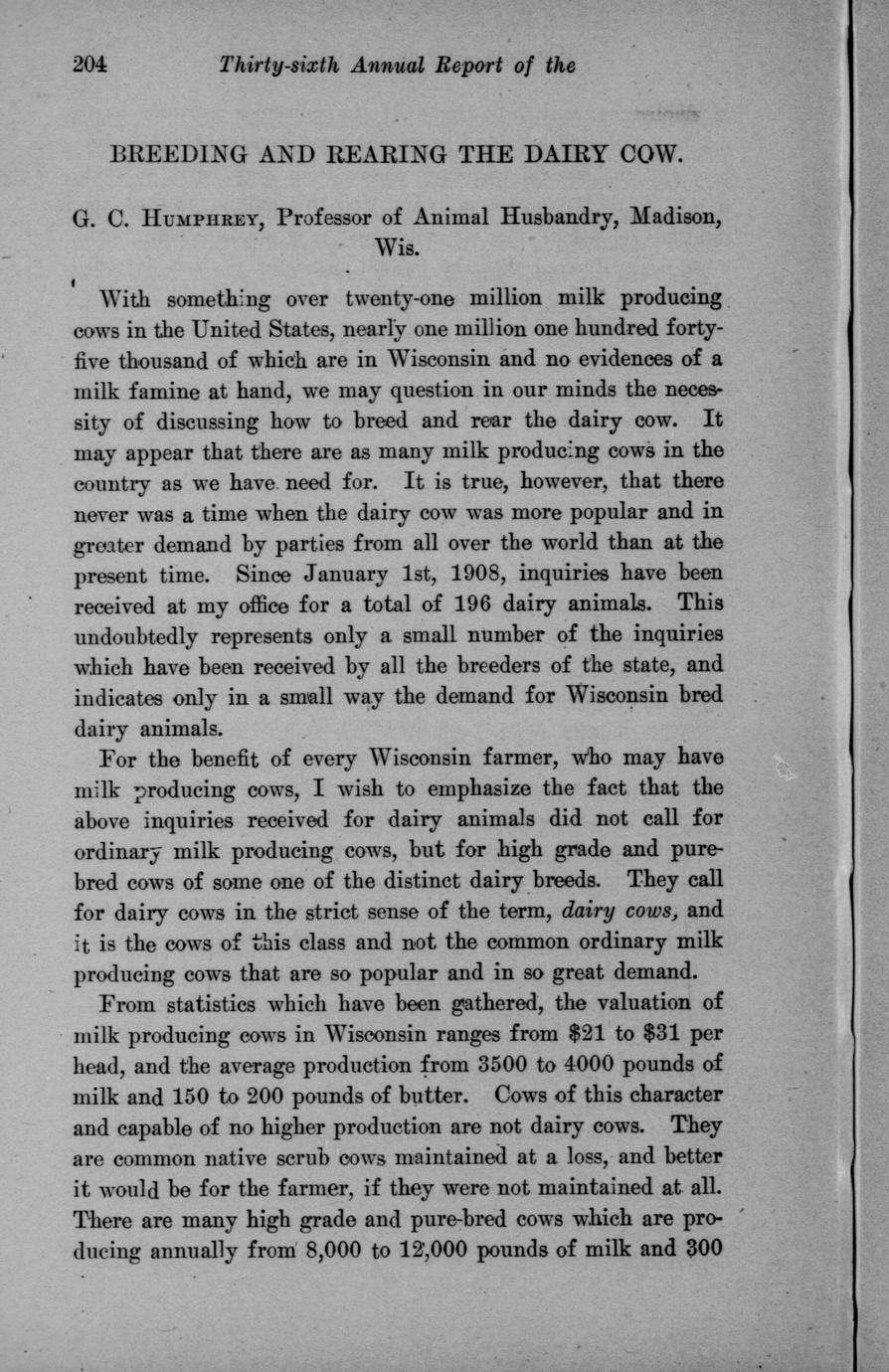 204 Thirty-sixth Annual Report of the

BREEDING AND REARING THE DAIRY COW.

G. C. Humphrey, Professor of Animal Husbandry, Madison, Wis.

With something over twenty-one million milk producing cows in the United States, nearly one million one hundred forty-five thousand of which are in Wisconsin and no evidences of a milk famine at hand, we may question in our minds the necessity of discussing how to breed and rear the dairy cow. It may appear that there are as many milk producing cows in the country as we have need for. It is true, however, that there never was a time when the dairy cow was more popular and in greater demand by parties from all over the world than at the present time. Since January 1st, 1908, inquiries have been received at my office for a total of 196 dairy animals. This undoubtedly represents only a small number of the inquiries which have been received by all the breeders of the state, and indicates only in a small way the demand for Wisconsin bred dairy animals.

For the benefit of every Wisconsin farmer, who may have milk producing cows, I wish to emphasize the fact that the above inquiries received for dairy animals did not call for ordinary milk producing cows, but for high grade and pure-bred cows of some one of the distinct dairy breeds. They call for dairy cows in the strict sense of the term, dairy cows, and it is the cows of this class and not the common ordinary milk producing cows that are so popular and in so great demand.

From statistics which have been gathered, the valuation of milk producing cows in Wisconsin ranges from $21 to $31 per head, and the average production from 3500 to 4000 pounds of milk and 150 to 200 pounds of butter. Cows of this character and capable of no higher production are not dairy cows. They are common native scrub cows maintained at a loss, and better it would be for the farmer, if they were not maintained at all. There are many high grade and pure-bred cows which are producing annually from 8,000 to 12,000 pounds of milk and 300